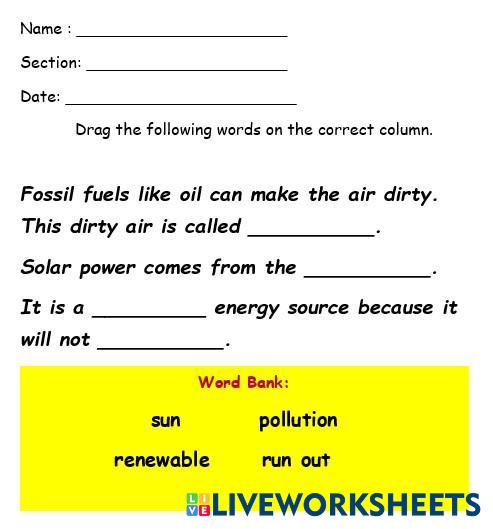 Name : ____

Section: ____

Date: ____

Drag the following words on the correct column.

Fossil fuels like oil can make the air dirty. This dirty air is called ____.

Solar power comes from the ____.

It is a ____ energy source because it will not ____.

Word Bank:

sun pollution

renewable run out

LIVEWORKSHEETS